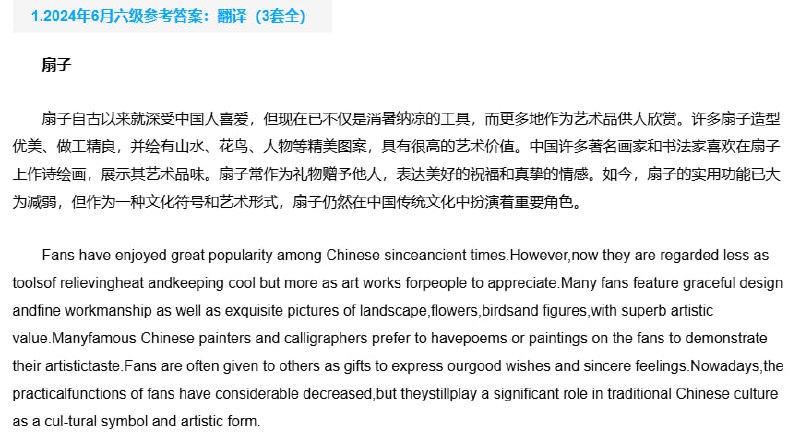 1.2024年6月六级参考答案：翻译（3套全)

扇子

扇子自古以来就深受中国人喜爱，但现在已不仅是消暑纳凉的工具，而更多地作为艺术品供人欣赏。许多扇子造型优美、做工精良，并绘有山水、花鸟、人物等精美图案，具有很高的艺术价值。中国许多著名画家和书法家喜欢在扇子上作诗绘画，展示其艺术品味。扇子常作为礼物赠予他人，表达美好的祝福和真挚的情感。如今，扇子的实用功能已大为减弱，但作为一种文化符号和艺术形式，扇子仍然在中国传统文化中扮演着重要角色。

Fans have enjoyed great popularity among Chinese sinceancient times.However,now they are regarded less as toolsof relievingheat andkeeping cool but more as art works forpeople to appreciate.Many fans feature graceful design andfine workmanship as well as exquisite pictures of landscape,flowers,birdsand figures,with superb artistic value.Manyfamous Chinese painters and calligraphers prefer to havepoems or paintings on the fans to demonstrate their artistictaste.Fans are often given to others as gifts to express ourgood wishes and sincere feelings.Nowadays,the practicalfunctions of fans have considerable decreased,but theystillplay a significant role in traditional Chinese culture as a cul-tural symbol and artistic form.